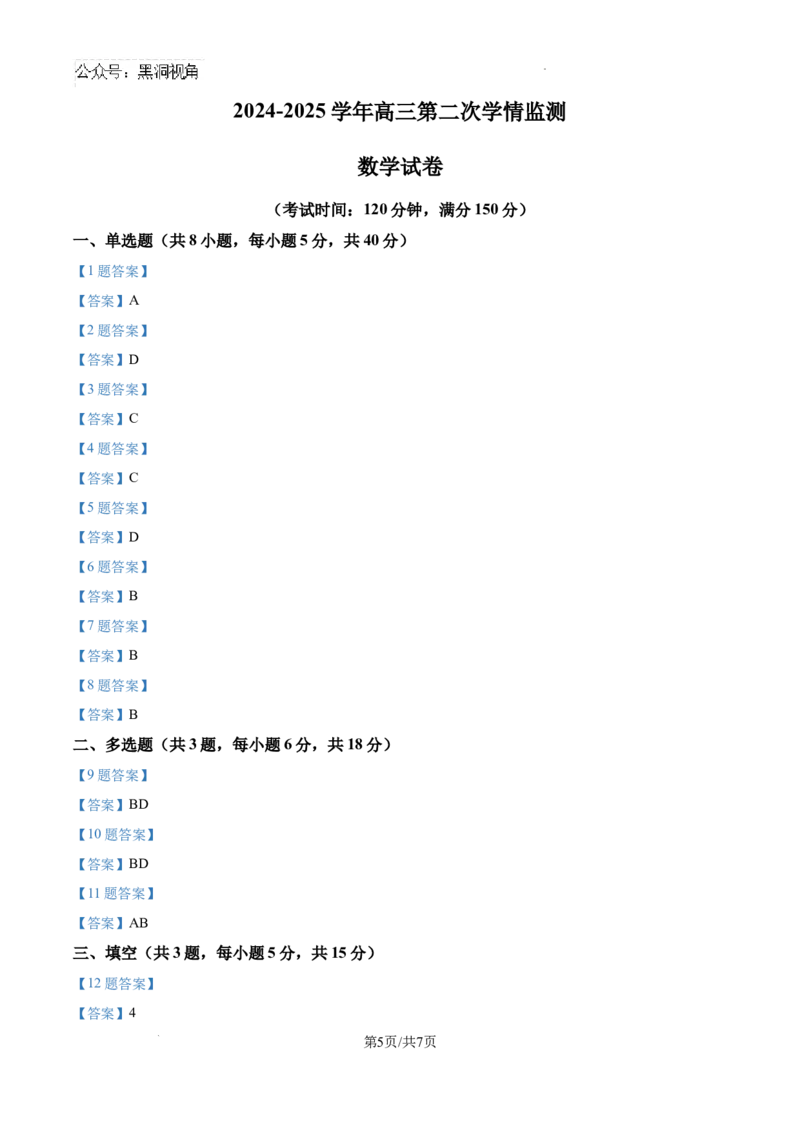 公众号：黑洞视角

2024-2025学年高三第二次学情监测

数学试卷

（考试时间：120分钟，满分150分）

一、单选题（共8小题，每小题5分，共40分）

【1题答案】

【答案】A

【2题答案】

【答案】D

【3题答案】

【答案】C

【4题答案】

【答案】C

【5题答案】

【答案】D

【6题答案】

【答案】B

【7题答案】

【答案】B

【8题答案】

【答案】B

二、多选题（共3题，每小题6分，共18分）

【9题答案】

【答案】BD

【10题答案】

【答案】BD

【11题答案】

【答案】AB

三、填空（共3题，每小题5分，共15分）

【12题答案】

【答案】4

第5页/共7页